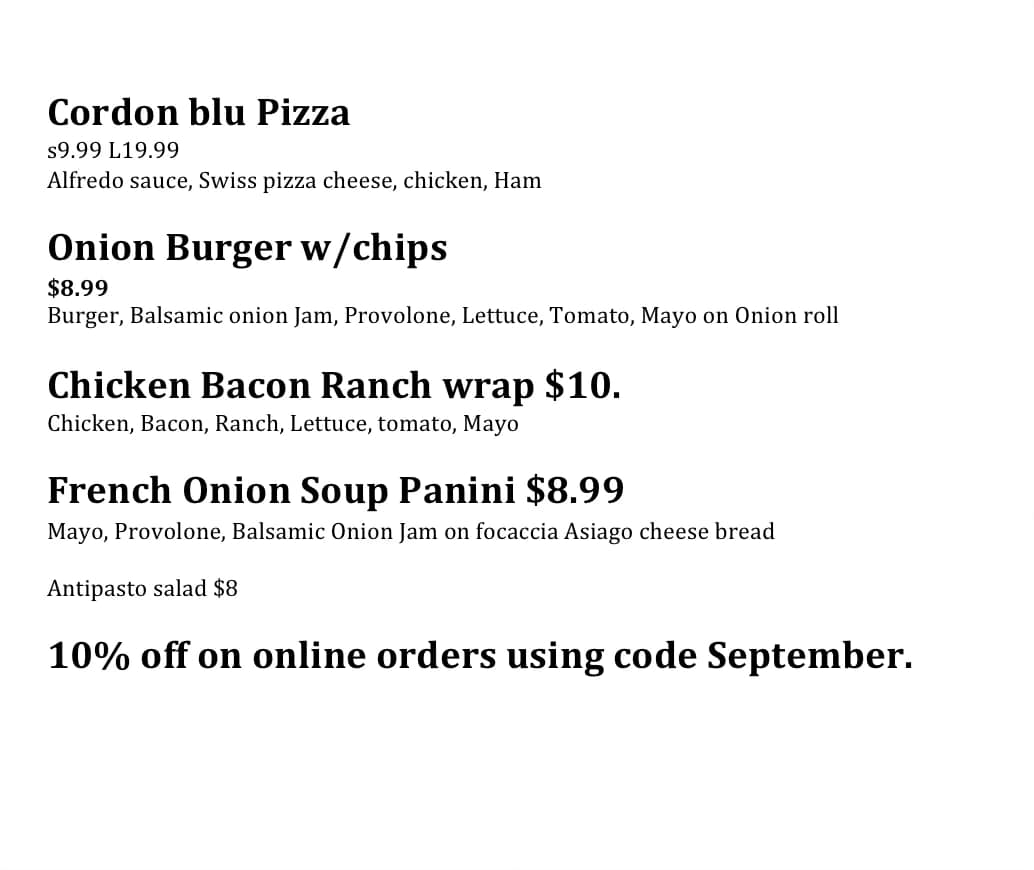 Cordon blu Pizza
s9.99 L19.99
Alfredo sauce, Swiss pizza cheese, chicken, Ham

Onion Burger w/chips
$8.99
Burger, Balsamic onion Jam, Provolone, Lettuce, Tomato, Mayo on Onion roll

Chicken Bacon Ranch wrap $10.
Chicken, Bacon, Ranch, Lettuce, tomato, Mayo

French Onion Soup Panini $8.99
Mayo, Provolone, Balsamic Onion Jam on focaccia Asiago cheese bread

Antipasto salad $8

10% off on online orders using code September.